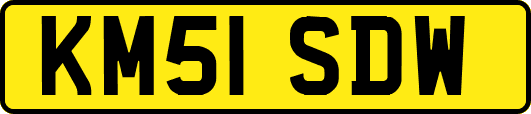 KM51 SDW